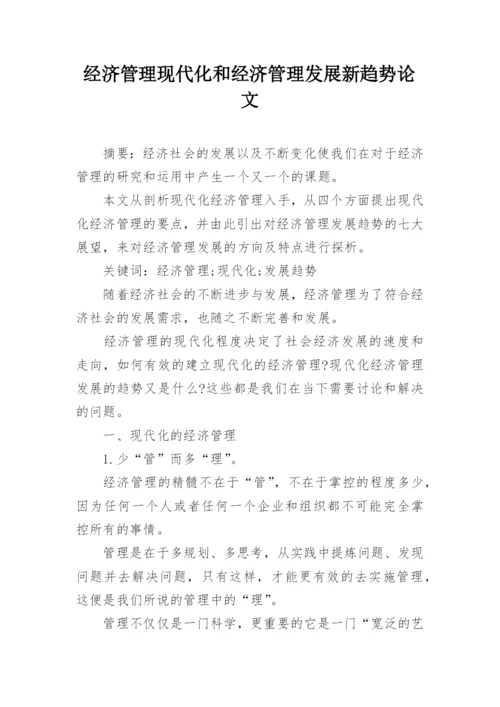 经济管理现代化和经济管理发展新趋势论文

摘要：经济社会的发展以及不断变化使我们在对于经济管理的研究和运用中产生一个又一个的课题。

本文从剖析现代化经济管理入手，从四个方面提出现代化经济管理的要点，并由此引出对经济管理发展趋势的七大展望，来对经济管理发展的方向及特点进行探析。

关键词：经济管理;现代化;发展趋势

随着经济社会的不断进步与发展，经济管理为了符合经济社会的发展需求，也随之不断完善和发展。

经济管理的现代化程度决定了社会经济发展的速度和走向，如何有效的建立现代化的经济管理?现代化经济管理发展的趋势又是什么?这些都是我们在当下需要讨论和解决的问题。

一、现代化的经济管理

1.少“管”而多“理”。

经济管理的精髓不在于“管”，不在于掌控的程度多少，因为任何一个人或者任何一个企业和组织都不可能完全掌控所有的事情。

管理是在于多规划、多思考，从实践中提炼问题、发现问题并去解决问题，只有这样，才能更有效的去实施管理，这便是我们所说的管理中的“理”。

管理不仅仅是一门科学，更重要的它是一门“宽泛的艺